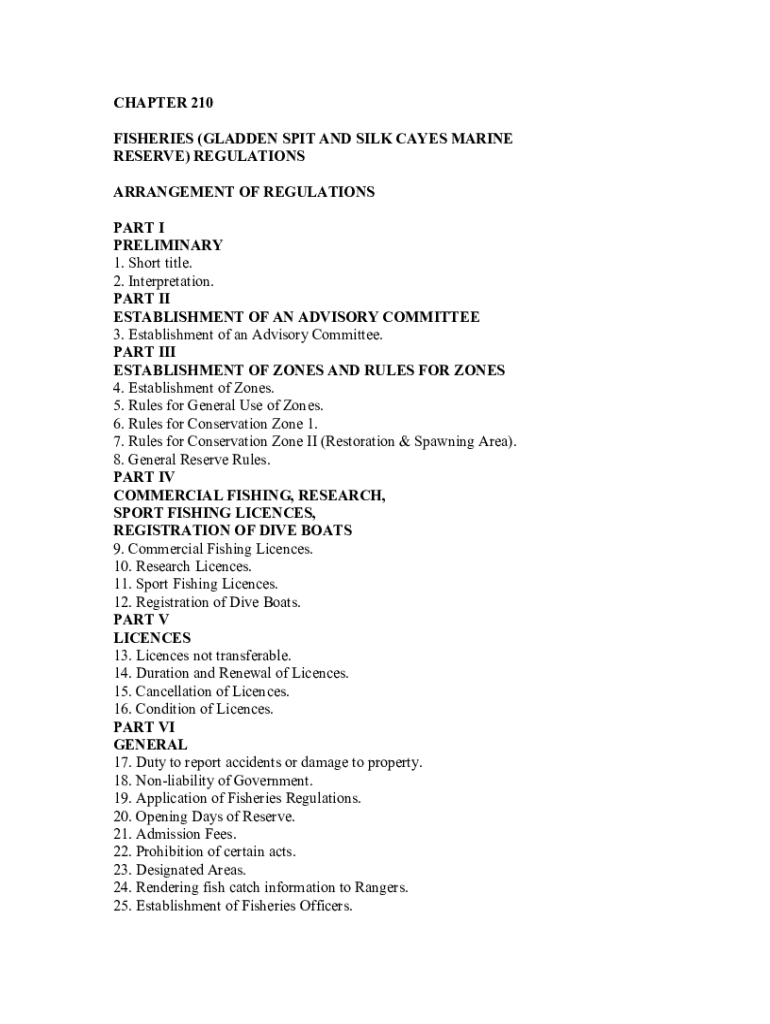 CHAPTER 210

FISHERIES (GLADDEN SPIT AND SILK CAYES MARINE RESERVE) REGULATIONS

ARRANGEMENT OF REGULATIONS

PART I
PRELIMINARY
1. Short title.
2. Interpretation.
PART II
ESTABLISHMENT OF AN ADVISORY COMMITTEE
3. Establishment of an Advisory Committee.
PART III
ESTABLISHMENT OF ZONES AND RULES FOR ZONES
4. Establishment of Zones.
5. Rules for General Use of Zones.
6. Rules for Conservation Zone 1.
7. Rules for Conservation Zone II (Restoration & Spawning Area).
8. General Reserve Rules.
PART IV
COMMERCIAL FISHING, RESEARCH, SPORT FISHING LICENCES, REGISTRATION OF DIVE BOATS
9. Commercial Fishing Licences.
10. Research Licences.
11. Sport Fishing Licences.
12. Registration of Dive Boats.
PART V
LICENCES
13. Licences not transferable.
14. Duration and Renewal of Licences.
15. Cancellation of Licences.
16. Condition of Licences.
PART VI
GENERAL
17. Duty to report accidents or damage to property.
18. Non-liability of Government.
19. Application of Fisheries Regulations.
20. Opening Days of Reserve.
21. Admission Fees.
22. Prohibition of certain acts.
23. Designated Areas.
24. Rendering fish catch information to Rangers.
25. Establishment of Fisheries Officers.